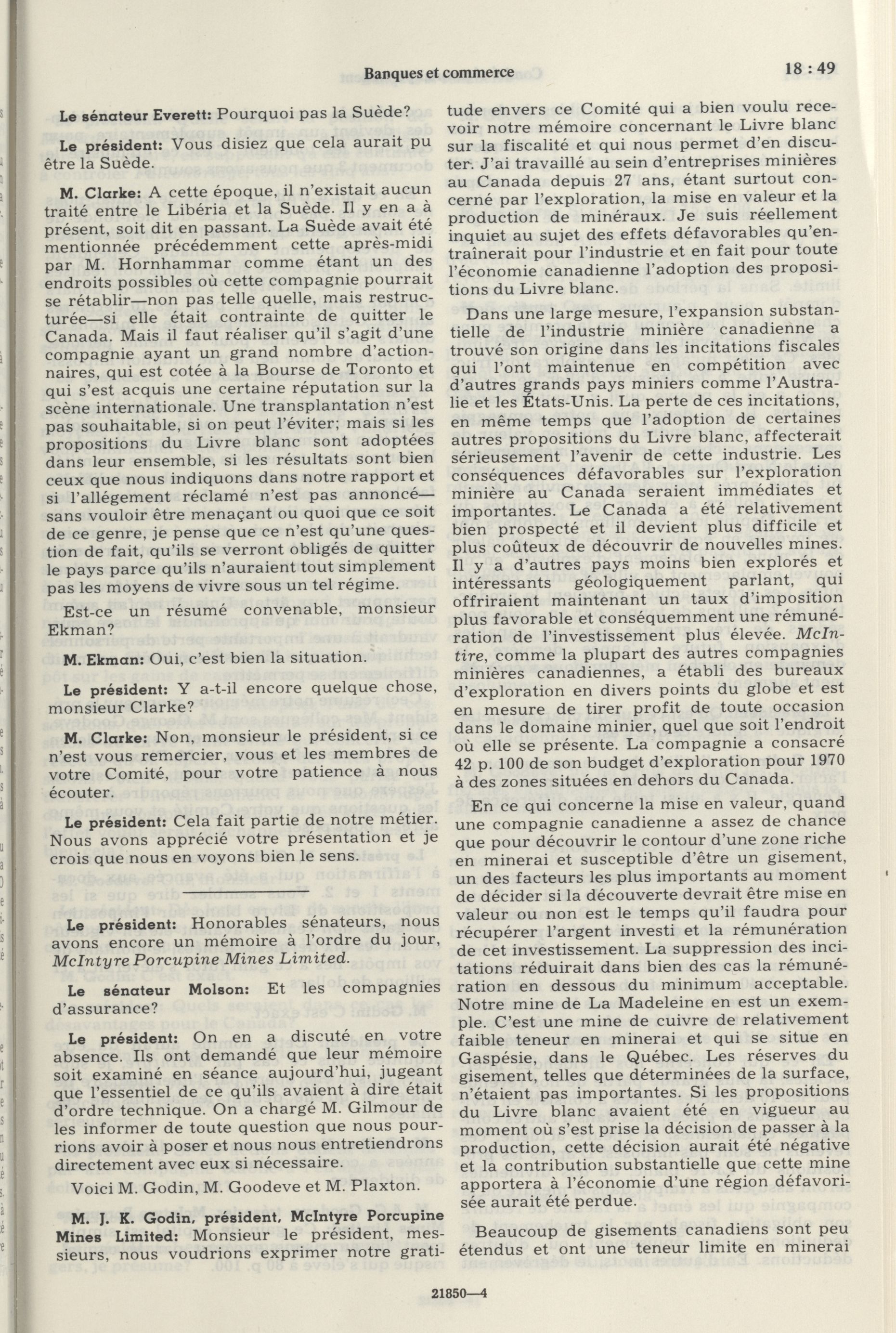 Banques et commerce

18 : 49

Le sénateur Everett: Pourquoi pas la Suède?

Le président: Vous disiez que cela aurait pu être la Suède.

M. Clarke: A cette époque, il n'existait aucun traité entre le Libéria et la Suède. Il y en a à présent, soit dit en passant. La Suède avait été mentionnée précédemment cette après-midi par M. Hornhammar comme étant un des endroits possibles où cette compagnie pourrait se rétablir—non pas telle quelle, mais restructurée—si elle était contrainte de quitter le Canada. Mais il faut réaliser qu'il s'agit d'une compagnie ayant un grand nombre d'actionnaires, qui est cotée à la Bourse de Toronto et qui s'est acquis une certaine réputation sur la scène internationale. Une transplantation n'est pas souhaitable, si on peut l'éviter; mais si les propositions du Livre blanc sont adoptées dans leur ensemble, si les résultats sont bien ceux que nous indiquons dans notre rapport et si l'allégement réclamé n'est pas annoncé—sans vouloir être menaçant ou quoi que ce soit de ce genre, je pense que ce n'est qu'une question de fait, qu'ils se verront obligés de quitter le pays parce qu'ils n'auraient tout simplement pas les moyens de vivre sous un tel régime.

Est-ce un résumé convenable, monsieur Ekman?

M. Ekman: Oui, c'est bien la situation.

Le président: Y a-t-il encore quelque chose, monsieur Clarke?

M. Clarke: Non, monsieur le président, si ce n'est vous remercier, vous et les membres de votre Comité, pour votre patience à nous écouter.

Le président: Cela fait partie de notre métier. Nous avons apprécié votre présentation et je crois que nous en voyons bien le sens.

Le président: Honorables sénateurs, nous avons encore un mémoire à l'ordre du jour, McIntyre Porcupine Mines Limited.

Le sénateur Molson: Et les compagnies d'assurance?

Le président: On en a discuté en votre absence. Ils ont demandé que leur mémoire soit examiné en séance aujourd'hui, jugeant que l'essentiel de ce qu'ils avaient à dire était d'ordre technique. On a chargé M. Gilmour de les informer de toute question que nous pourrions avoir à poser et nous nous entretiendrons directement avec eux si nécessaire.

Voici M. Godin, M. Goodeve et M. Plaxton.

M. J. K. Godin, président, McIntyre Porcupine Mines Limited: Monsieur le président, messieurs, nous voudrions exprimer notre gratitude envers ce Comité qui a bien voulu recevoir notre mémoire concernant le Livre blanc sur la fiscalité et qui nous permet d'en discuter. J'ai travaillé au sein d'entreprises minières au Canada depuis 27 ans, étant surtout concerné par l'exploration, la mise en valeur et la production de minéraux. Je suis réellement inquiet au sujet des effets défavorables qu'entraînerait pour l'industrie et en fait pour toute l'économie canadienne l'adoption des propositions du Livre blanc.

Dans une large mesure, l'expansion substantielle de l'industrie minière canadienne a trouvé son origine dans les incitations fiscales qui l'ont maintenue en compétition avec d'autres grands pays miniers comme l'Australie et les États-Unis. La perte de ces incitations, en même temps que l'adoption de certaines autres propositions du Livre blanc, affecterait sérieusement l'avenir de cette industrie. Les conséquences défavorables sur l'exploration minière au Canada seraient immédiates et importantes. Le Canada a été relativement bien prospecté et il devient plus difficile et plus coûteux de découvrir de nouvelles mines. Il y a d'autres pays moins bien explorés et intéressants géologiquement parlant, qui offriraient maintenant un taux d'imposition plus favorable et conséquemment une rémunération de l'investissement plus élevée. McIntire, comme la plupart des autres compagnies minières canadiennes, a établi des bureaux d'exploration en divers points du globe et est en mesure de tirer profit de toute occasion dans le domaine minier, quel que soit l'endroit où elle se présente. La compagnie a consacré 42 p. 100 de son budget d'exploration pour 1970 à des zones situées en dehors du Canada.

En ce qui concerne la mise en valeur, quand une compagnie canadienne a assez de chance que pour découvrir le contour d'une zone riche en minerai et susceptible d'être un gisement, un des facteurs les plus importants au moment de décider si la découverte devrait être mise en valeur ou non est le temps qu'il faudra pour récupérer l'argent investi et la rémunération de cet investissement. La suppression des incitations réduirait dans bien des cas la rémunération en dessous du minimum acceptable. Notre mine de La Madeleine en est un exemple. C'est une mine de cuivre de relativement faible teneur en minerai et qui se situe en Gaspésie, dans le Québec. Les réserves du gisement, telles que déterminées de la surface, n'étaient pas importantes. Si les propositions du Livre blanc avaient été en vigueur au moment où s'est prise la décision de passer à la production, cette décision aurait été négative et la contribution substantielle que cette mine apportera à l'économie d'une région défavorisée aurait été perdue.

Beaucoup de gisements canadiens sont peu étendus et ont une teneur limite en minerai

21850—4